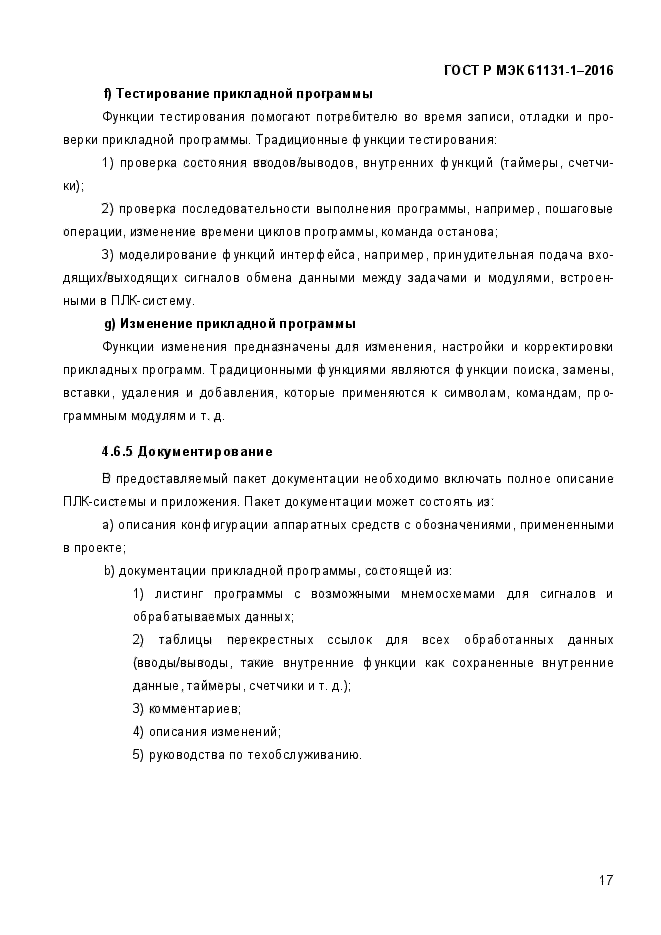 ГОСТ Р МЭК 61131-1–2016

f) Тестирование прикладной программы

Функции тестирования помогают потребителю во время записи, отладки и проверки прикладной программы. Традиционные функции тестирования:

1) проверка состояния вводов/выводов, внутренних функций (таймеры, счетчики);

2) проверка последовательности выполнения программы, например, пошаговые операции, изменение времени циклов программы, команда останова;

3) моделирование функций интерфейса, например, принудительная подача входящих/выходящих сигналов обмена данными между задачами и модулями, встроенными в ПЛК-систему.

g) Изменение прикладной программы

Функции изменения предназначены для изменения, настройки и корректировки прикладных программ. Традиционными функциями являются функции поиска, замены, вставки, удаления и добавления, которые применяются к символам, командам, программным модулям и т. д.

4.6.5 Документирование

В предоставляемый пакет документации необходимо включать полное описание ПЛК-системы и приложения. Пакет документации может состоять из:

a) описания конфигурации аппаратных средств с обозначениями, примененными в проекте;

b) документации прикладной программы, состоящей из:

1) листинг программы с возможными мнемосхемами для сигналов и обрабатываемых данных;

2) таблицы перекрестных ссылок для всех обработанных данных (вводы/выводы, такие внутренние функции как сохраненные внутренние данные, таймеры, счетчики и т. д.);

3) комментариев;

4) описания изменений;

5) руководства по техобслуживанию.

17